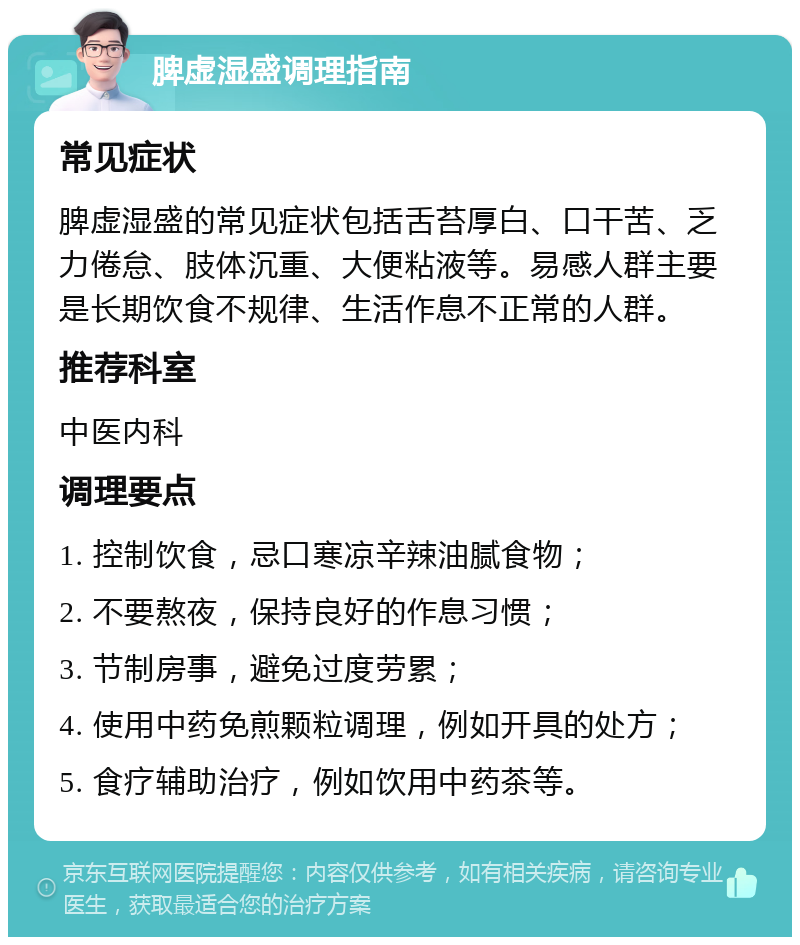 脾虚湿盛调理指南

常见症状

脾虚湿盛的常见症状包括舌苔厚白、口干苦、乏力倦怠、肢体沉重、大便粘液等。易感人群主要是长期饮食不规律、生活作息不正常的人群。

推荐科室

中医内科

调理要点

1. 控制饮食，忌口寒凉辛辣油腻食物；

2. 不要熬夜，保持良好的作息习惯；

3. 节制房事，避免过度劳累；

4. 使用中药免煎颗粒调理，例如开具的处方；

5. 食疗辅助治疗，例如饮用中药茶等。

京东互联网医院提醒您：内容仅供参考，如有相关疾病，请咨询专业医生，获取最适合您的治疗方案